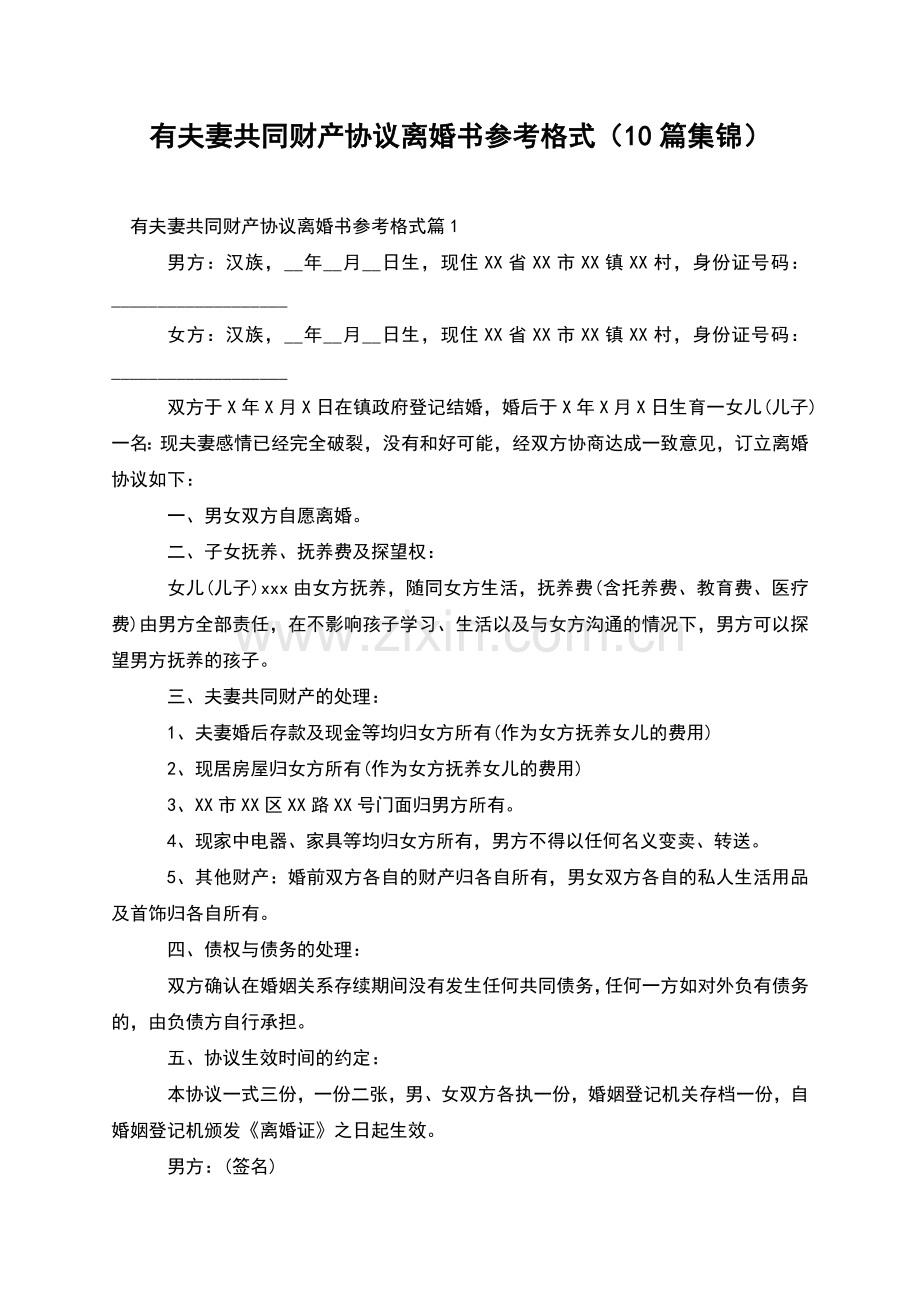 有夫妻共同财产协议离婚书参考格式（10篇集锦）

有夫妻共同财产协议离婚书参考格式篇1

男方：汉族，____年____月____日生，现住XX省XX市XX镇XX村，身份证号码：____

女方：汉族，____年____月____日生，现住XX省XX市XX镇XX村，身份证号码：____

双方于X年X月X日在镇政府登记结婚，婚后于X年X月X日生育一女儿(儿子)一名:现夫妻感情已经完全破裂，没有和好可能，经双方协商达成一致意见，订立离婚协议如下：

一、男女双方自愿离婚。

二、子女抚养、抚养费及探望权：

女儿(儿子)xxx由女方抚养，随同女方生活，抚养费(含托养费、教育费、医疗费)由男方全部责任，在不影响孩子学习、生活以及与女方沟通的情况下，男方可以探望男方抚养的孩子。

三、夫妻共同财产的处理：

1、夫妻婚后存款及现金等均归女方所有(作为女方抚养女儿的费用)

2、现居房屋归女方所有(作为女方抚养女儿的费用)

3、XX市XX区XX路XX号门面归男方所有。

4、现家中电器、家具等均归女方所有，男方不得以任何名义变卖、转送。

5、其他财产：婚前双方各自的财产归各自所有，男女双方各自的私人生活用品及首饰归各自所有。

四、债权与债务的处理：

双方确认在婚姻关系存续期间没有发生任何共同债务,任何一方如对外负有债务的，由负债方自行承担。

五、协议生效时间的约定：

本协议一式三份，一份二张，男、女双方各执一份，婚姻登记机关存档一份，自婚姻登记机颁发《离婚证》之日起生效。

男方：(签名)

www.zixin.com.cn